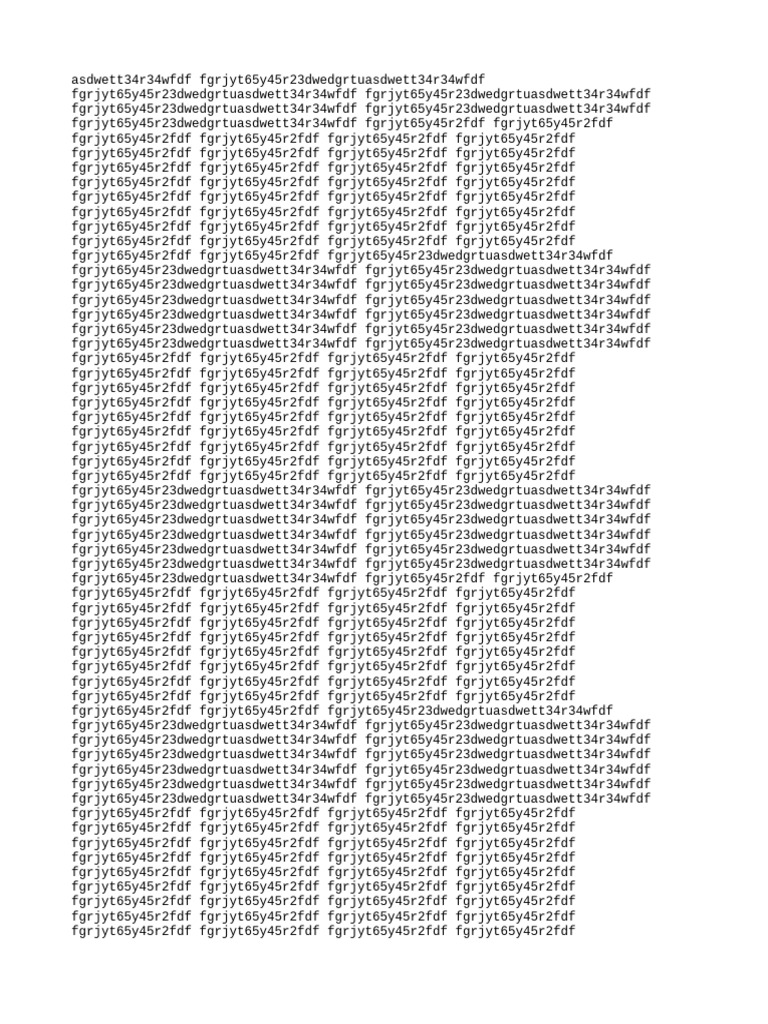 asdwett34r34wfdf fgrjyt65y45r23dwedgrtuasdwett34r34wfdf
fgrjyt65y45r23dwedgrtuasdwett34r34wfdf fgrjyt65y45r23dwedgrtuasdwett34r34wfdf
fgrjyt65y45r23dwedgrtuasdwett34r34wfdf fgrjyt65y45r23dwedgrtuasdwett34r34wfdf
fgrjyt65y45r23dwedgrtuasdwett34r34wfdf fgrjyt65y45r2fdf fgrjyt65y45r2fdf
fgrjyt65y45r2fdf fgrjyt65y45r2fdf fgrjyt65y45r2fdf fgrjyt65y45r2fdf
fgrjyt65y45r2fdf fgrjyt65y45r2fdf fgrjyt65y45r2fdf fgrjyt65y45r2fdf
fgrjyt65y45r2fdf fgrjyt65y45r2fdf fgrjyt65y45r2fdf fgrjyt65y45r2fdf
fgrjyt65y45r2fdf fgrjyt65y45r2fdf fgrjyt65y45r2fdf fgrjyt65y45r2fdf
fgrjyt65y45r2fdf fgrjyt65y45r2fdf fgrjyt65y45r2fdf fgrjyt65y45r2fdf
fgrjyt65y45r2fdf fgrjyt65y45r2fdf fgrjyt65y45r2fdf fgrjyt65y45r2fdf
fgrjyt65y45r2fdf fgrjyt65y45r2fdf fgrjyt65y45r2fdf fgrjyt65y45r2fdf
fgrjyt65y45r2fdf fgrjyt65y45r2fdf fgrjyt65y45r2fdf fgrjyt65y45r2fdf
fgrjyt65y45r2fdf fgrjyt65y45r2fdf fgrjyt65y45r23dwedgrtuasdwett34r34wfdf
fgrjyt65y45r23dwedgrtuasdwett34r34wfdf fgrjyt65y45r23dwedgrtuasdwett34r34wfdf
fgrjyt65y45r23dwedgrtuasdwett34r34wfdf fgrjyt65y45r23dwedgrtuasdwett34r34wfdf
fgrjyt65y45r23dwedgrtuasdwett34r34wfdf fgrjyt65y45r23dwedgrtuasdwett34r34wfdf
fgrjyt65y45r23dwedgrtuasdwett34r34wfdf fgrjyt65y45r23dwedgrtuasdwett34r34wfdf
fgrjyt65y45r23dwedgrtuasdwett34r34wfdf fgrjyt65y45r23dwedgrtuasdwett34r34wfdf
fgrjyt65y45r23dwedgrtuasdwett34r34wfdf fgrjyt65y45r23dwedgrtuasdwett34r34wfdf
fgrjyt65y45r2fdf fgrjyt65y45r2fdf fgrjyt65y45r2fdf fgrjyt65y45r2fdf
fgrjyt65y45r2fdf fgrjyt65y45r2fdf fgrjyt65y45r2fdf fgrjyt65y45r2fdf
fgrjyt65y45r2fdf fgrjyt65y45r2fdf fgrjyt65y45r2fdf fgrjyt65y45r2fdf
fgrjyt65y45r2fdf fgrjyt65y45r2fdf fgrjyt65y45r2fdf fgrjyt65y45r2fdf
fgrjyt65y45r2fdf fgrjyt65y45r2fdf fgrjyt65y45r2fdf fgrjyt65y45r2fdf
fgrjyt65y45r2fdf fgrjyt65y45r2fdf fgrjyt65y45r2fdf fgrjyt65y45r2fdf
fgrjyt65y45r2fdf fgrjyt65y45r2fdf fgrjyt65y45r2fdf fgrjyt65y45r2fdf
fgrjyt65y45r2fdf fgrjyt65y45r2fdf fgrjyt65y45r2fdf fgrjyt65y45r2fdf
fgrjyt65y45r2fdf fgrjyt65y45r2fdf fgrjyt65y45r2fdf fgrjyt65y45r2fdf
fgrjyt65y45r23dwedgrtuasdwett34r34wfdf fgrjyt65y45r23dwedgrtuasdwett34r34wfdf
fgrjyt65y45r23dwedgrtuasdwett34r34wfdf fgrjyt65y45r23dwedgrtuasdwett34r34wfdf
fgrjyt65y45r23dwedgrtuasdwett34r34wfdf fgrjyt65y45r23dwedgrtuasdwett34r34wfdf
fgrjyt65y45r23dwedgrtuasdwett34r34wfdf fgrjyt65y45r23dwedgrtuasdwett34r34wfdf
fgrjyt65y45r23dwedgrtuasdwett34r34wfdf fgrjyt65y45r23dwedgrtuasdwett34r34wfdf
fgrjyt65y45r23dwedgrtuasdwett34r34wfdf fgrjyt65y45r23dwedgrtuasdwett34r34wfdf
fgrjyt65y45r23dwedgrtuasdwett34r34wfdf fgrjyt65y45r2fdf fgrjyt65y45r2fdf
fgrjyt65y45r2fdf fgrjyt65y45r2fdf fgrjyt65y45r2fdf fgrjyt65y45r2fdf
fgrjyt65y45r2fdf fgrjyt65y45r2fdf fgrjyt65y45r2fdf fgrjyt65y45r2fdf
fgrjyt65y45r2fdf fgrjyt65y45r2fdf fgrjyt65y45r2fdf fgrjyt65y45r2fdf
fgrjyt65y45r2fdf fgrjyt65y45r2fdf fgrjyt65y45r2fdf fgrjyt65y45r2fdf
fgrjyt65y45r2fdf fgrjyt65y45r2fdf fgrjyt65y45r2fdf fgrjyt65y45r2fdf
fgrjyt65y45r2fdf fgrjyt65y45r2fdf fgrjyt65y45r2fdf fgrjyt65y45r2fdf
fgrjyt65y45r2fdf fgrjyt65y45r2fdf fgrjyt65y45r2fdf fgrjyt65y45r2fdf
fgrjyt65y45r2fdf fgrjyt65y45r2fdf fgrjyt65y45r2fdf fgrjyt65y45r2fdf
fgrjyt65y45r2fdf fgrjyt65y45r2fdf fgrjyt65y45r23dwedgrtuasdwett34r34wfdf
fgrjyt65y45r23dwedgrtuasdwett34r34wfdf fgrjyt65y45r23dwedgrtuasdwett34r34wfdf
fgrjyt65y45r23dwedgrtuasdwett34r34wfdf fgrjyt65y45r23dwedgrtuasdwett34r34wfdf
fgrjyt65y45r23dwedgrtuasdwett34r34wfdf fgrjyt65y45r23dwedgrtuasdwett34r34wfdf
fgrjyt65y45r23dwedgrtuasdwett34r34wfdf fgrjyt65y45r23dwedgrtuasdwett34r34wfdf
fgrjyt65y45r23dwedgrtuasdwett34r34wfdf fgrjyt65y45r23dwedgrtuasdwett34r34wfdf
fgrjyt65y45r23dwedgrtuasdwett34r34wfdf fgrjyt65y45r23dwedgrtuasdwett34r34wfdf
fgrjyt65y45r2fdf fgrjyt65y45r2fdf fgrjyt65y45r2fdf fgrjyt65y45r2fdf
fgrjyt65y45r2fdf fgrjyt65y45r2fdf fgrjyt65y45r2fdf fgrjyt65y45r2fdf
fgrjyt65y45r2fdf fgrjyt65y45r2fdf fgrjyt65y45r2fdf fgrjyt65y45r2fdf
fgrjyt65y45r2fdf fgrjyt65y45r2fdf fgrjyt65y45r2fdf fgrjyt65y45r2fdf
fgrjyt65y45r2fdf fgrjyt65y45r2fdf fgrjyt65y45r2fdf fgrjyt65y45r2fdf
fgrjyt65y45r2fdf fgrjyt65y45r2fdf fgrjyt65y45r2fdf fgrjyt65y45r2fdf
fgrjyt65y45r2fdf fgrjyt65y45r2fdf fgrjyt65y45r2fdf fgrjyt65y45r2fdf
fgrjyt65y45r2fdf fgrjyt65y45r2fdf fgrjyt65y45r2fdf fgrjyt65y45r2fdf
fgrjyt65y45r2fdf fgrjyt65y45r2fdf fgrjyt65y45r2fdf fgrjyt65y45r2fdf